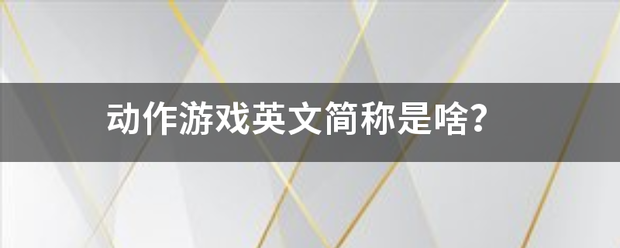 动作游戏英文简称是啥?